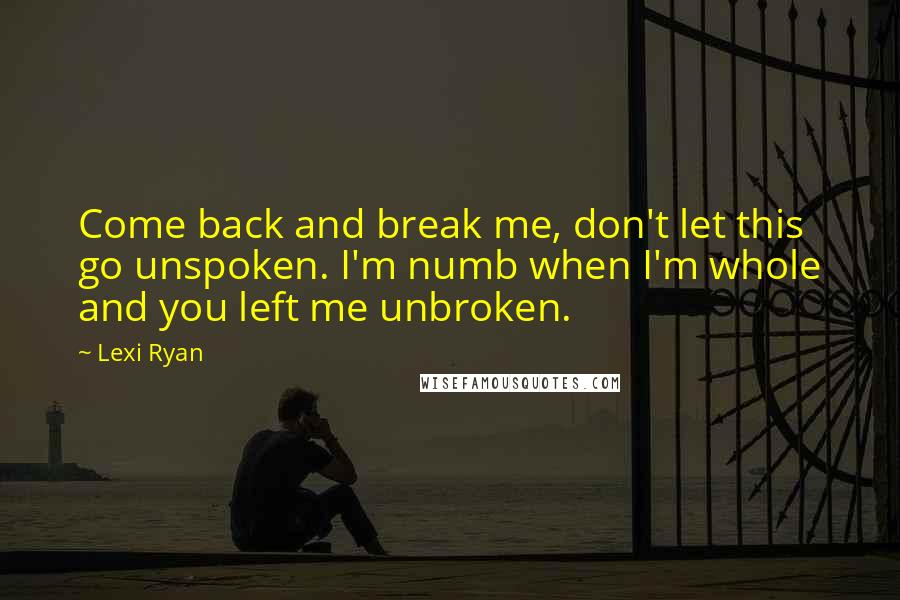 Come back and break me, don't let this go unspoken. I'm numb when I'm whole and you left me unbroken.

~ Lexi Ryan

WISEFAMOUSQUOTES.COM